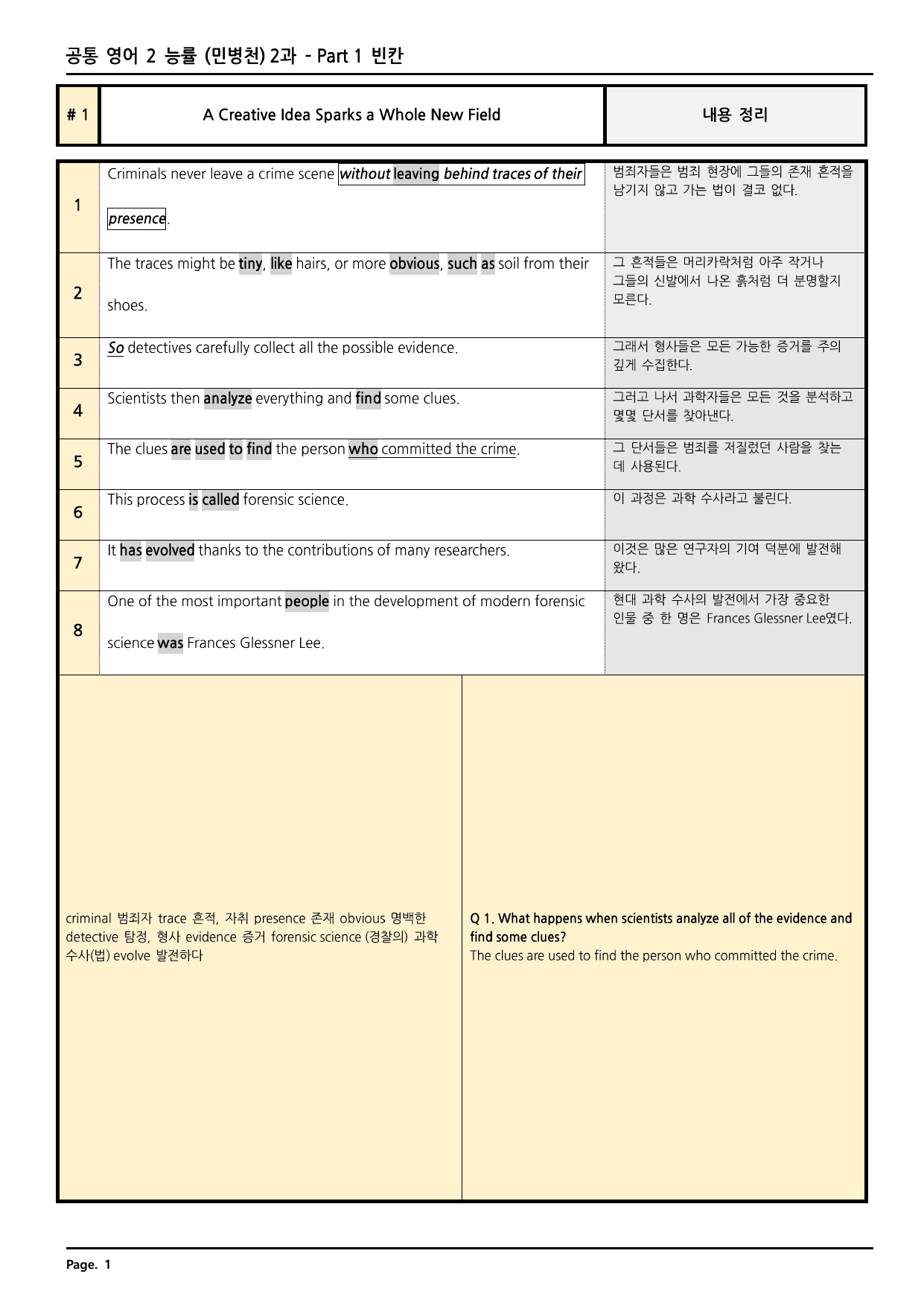 공통 영어 2 능률 (민병천) 2과 - Part 1 빈칸

| # 1 | A Creative Idea Sparks a Whole New Field | 내용 정리 |
|---|---|---|
| 1 | Criminals never leave a crime scene without leaving behind traces of their presence. | 범죄자들은 범죄 현장에 그들의 존재 흔적을 남기지 않고 가는 법이 결코 없다. |
| 2 | The traces might be tiny, like hairs, or more obvious, such as soil from their shoes. | 그 흔적들은 머리카락처럼 아주 작거나 그들의 신발에서 나온 흙처럼 더 분명할지 모른다. |
| 3 | So detectives carefully collect all the possible evidence. | 그래서 형사들은 모든 가능한 증거를 주의 깊게 수집한다. |
| 4 | Scientists then analyze everything and find some clues. | 그러고 나서 과학자들은 모든 것을 분석하고 몇몇 단서를 찾아낸다. |
| 5 | The clues are used to find the person who committed the crime. | 그 단서들은 범죄를 저질렀던 사람을 찾는 데 사용된다. |
| 6 | This process is called forensic science. | 이 과정은 과학 수사라고 불린다. |
| 7 | It has evolved thanks to the contributions of many researchers. | 이것은 많은 연구자의 기여 덕분에 발전해 왔다. |
| 8 | One of the most important people in the development of modern forensic science was Frances Glessner Lee. | 현대 과학 수사의 발전에서 가장 중요한 인물 중 한 명은 Frances Glessner Lee였다. |

criminal 범죄자 trace 흔적, 자취 presence 존재 obvious 명백한 detective 탐정, 형사 evidence 증거 forensic science (경찰의) 과학 수사(법) evolve 발전하다

Q 1. What happens when scientists analyze all of the evidence and find some clues?
The clues are used to find the person who committed the crime.

Page. 1